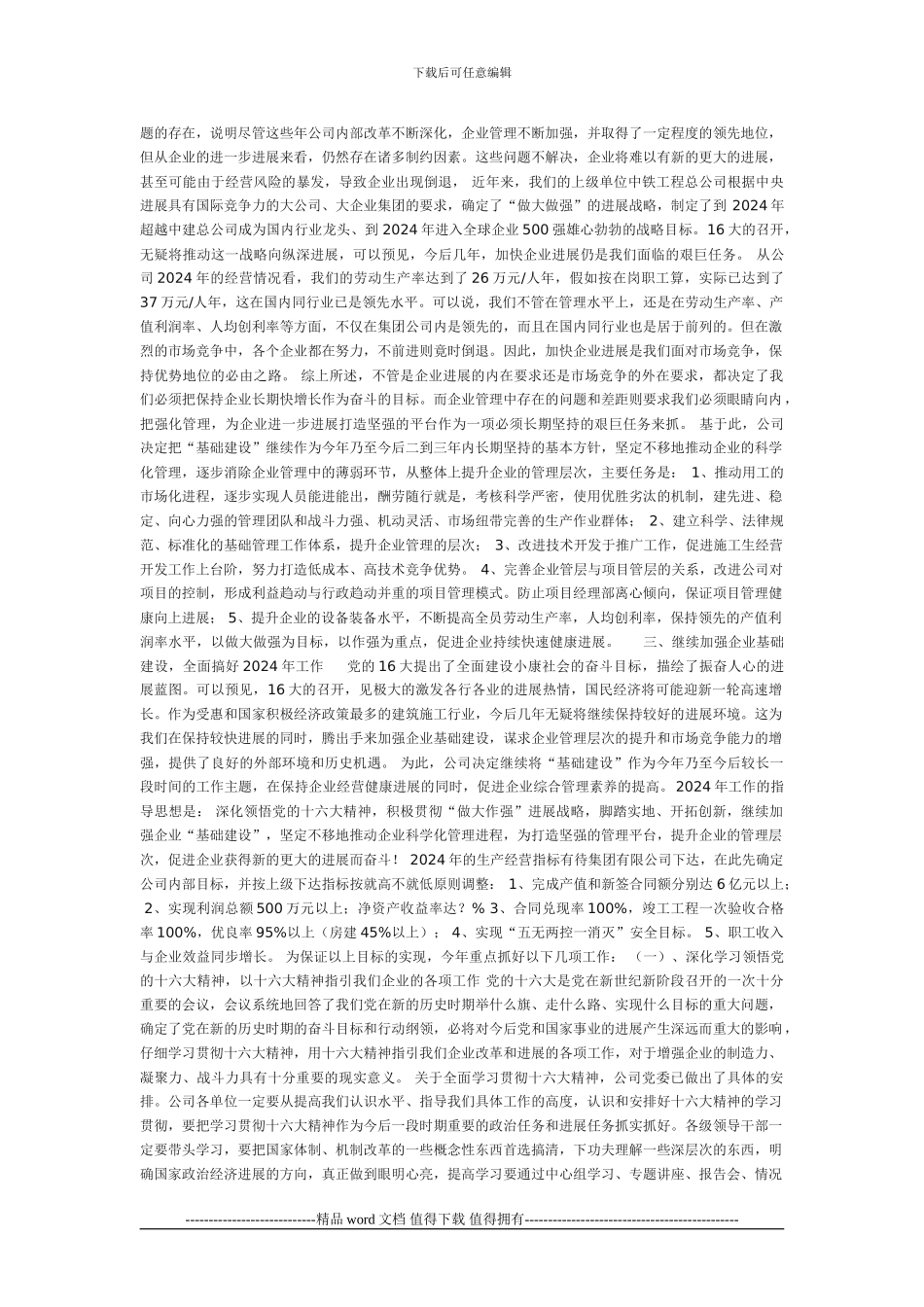 下载后可任意编辑

题的存在，说明尽管这些年公司内部改革不断深化，企业管理不断加强，并取得了一定程度的领先地位，但从企业的进一步进展来看，仍然存在诸多制约因素。这些问题不解决，企业将难以有新的更大的进展，甚至可能由于经营风险的暴发，导致企业出现倒退， 近年来，我们的上级单位中铁工程总公司根据中央进展具有国际竞争力的大公司、大企业集团的要求，确定了“做大做强”的进展战略，制定了到 2024 年超越中建总公司成为国内行业龙头、到 2024 年进入全球企业 500 强雄心勃勃的战略目标。16 大的召开，无疑将推动这一战略向纵深进展，可以预见，今后几年，加快企业进展仍是我们面临的艰巨任务。 从公司 2024 年的经营情况看，我们的劳动生产率达到了 26 万元/人年，假如按在岗职工算，实际已达到了 37 万元/人年，这在国内同行业已是领先水平。可以说，我们不管在管理水平上，还是在劳动生产率、产值利润率、人均创利率等方面，不仅在集团公司内是领先的，而且在国内同行业也是居于前列的。但在激烈的市场竞争中，各个企业都在努力，不前进则竟时倒退。因此，加快企业进展是我们面对市场竞争，保持优势地位的必由之路。 综上所述，不管是企业进展的内在要求还是市场竞争的外在要求，都决定了我们必须把保持企业长期快增长作为奋斗的目标。而企业管理中存在的问题和差距则要求我们必须眼睛向内，把强化管理，为企业进一步进展打造坚强的平台作为一项必须长期坚持的艰巨任务来抓。 基于此，公司决定把“基础建设”继续作为今年乃至今后二到三年内长期坚持的基本方针，坚定不移地推动企业的科学化管理，逐步消除企业管理中的薄弱环节，从整体上提升企业的管理层次，主要任务是： 1、推动用工的市场化进程，逐步实现人员能进能出，酬劳随行就是，考核科学严密，使用优胜劣汰的机制，建先进、稳定、向心力强的管理团队和战斗力强、机动灵活、市场纽带完善的生产作业群体； 2、建立科学、法律规范、标准化的基础管理工作体系，提升企业管理的层次； 3、改进技术开发于推广工作，促进施工生经营开发工作上台阶，努力打造低成本、高技术竞争优势。 4、完善企业管层与项目管层的关系，改进公司对项目的控制，形成利益趋动与行政趋动并重的项目管理模式。防止项目经理部离心倾向，保证项目管理健康向上进展； 5、提升企业的设备装备水平，不断提高全员劳动生产率，人均创利率，保持领先的产值利润率水平，以做大做强为目标，以作强为重点，促进企业持续快速健康进展。 三、继续加强企业基础建设，全面搞好 2024 年工作 党的 16 大提出了全面建设小康社会的奋斗目标，描绘了振奋人心的进展蓝图。可以预见，16 大的召开，见极大的激发各行各业的进展热情，国民经济将可能迎新一轮高速增长。作为受惠和国家积极经济政策最多的建筑施工行业，今后几年无疑将继续保持较好的进展环境。这为我们在保持较快进展的同时，腾出手来加强企业基础建设，谋求企业管理层次的提升和市场竞争能力的增强，提供了良好的外部环境和历史机遇。 为此，公司决定继续将“基础建设”作为今年乃至今后较长一段时间的工作主题，在保持企业经营健康进展的同时，促进企业综合管理素养的提高。2024 年工作的指导思想是： 深化领悟党的十六大精神，积极贯彻“做大作强”进展战略，脚踏实地、开拓创新，继续加强企业“基础建设”，坚定不移地推动企业科学化管理进程，为打造坚强的管理平台，提升企业的管理层次，促进企业获得新的更大的进展而奋斗！ 2024 年的生产经营指标有待集团有限公司下达，在此先确定公司内部目标，并按上级下达指标按就高不就低原则调整： 1、完成产值和新签合同额分别达 6 亿元以上； 2、实现利润总额 500 万元以上；净资产收益率达？% 3、合同兑现率 100%，竣工工程一次验收合格率 100%，优良率 95%以上（房建 45%以上）； 4、实现“五无两控一消灭”安全目标。 5、职工收入与企业效益同步增长。 为保证以上目标的实现，今年重点抓好以下几项工作： （一）、深化学习领悟党的十六大精神，以十六大精神指引我们企业的各项工作 党的十六大是党在新世纪新阶段召开的一次十分重要的会议，会议系统地回答了我们党在新的历史时期举什么旗、走什么路、实现什么目标的重大问题，确定了党在新的历史时期的奋斗目标和行动纲领，必将对今后党和国家事业的进展产生深远而重大的影响，仔细学习贯彻十六大精神，用十六大精神指引我们企业改革和进展的各项工作，对于增强企业的制造力、凝聚力、战斗力具有十分重要的现实意义。 关于全面学习贯彻十六大精神，公司党委已做出了具体的安排。公司各单位一定要从提高我们认识水平、指导我们具体工作的高度，认识和安排好十六大精神的学习贯彻，要把学习贯彻十六大精神作为今后一段时期重要的政治任务和进展任务抓实抓好。各级领导干部一定要带头学习，要把国家体制、机制改革的一些概念性东西首选搞清，下功夫理解一些深层次的东西，明确国家政治经济进展的方向，真正做到眼明心亮，提高学习要通过中心组学习、专题讲座、报告会、情况

----------------------------精品 word 文档 值得下载 值得拥有----------------------------------------------